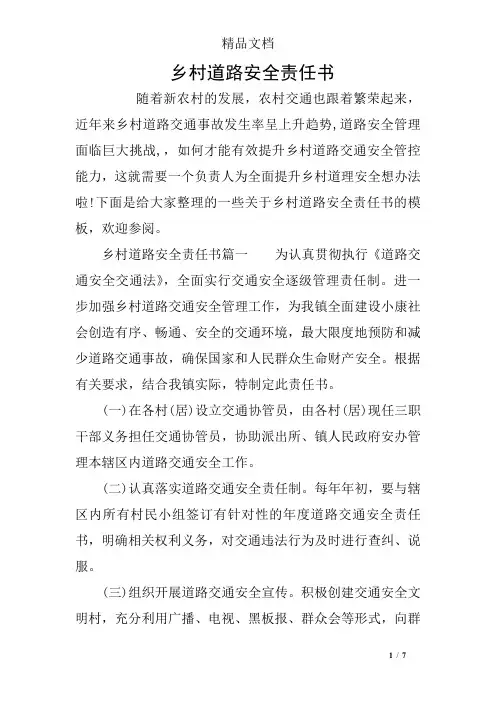 精品文档

乡村道路安全责任书

随着新农村的发展，农村交通也跟着繁荣起来，近年来乡村道路交通事故发生率呈上升趋势，道路安全管理面临巨大挑战，，如何才能有效提升乡村道路交通安全管控能力，这就需要一个负责人为全面提升乡村道理安全想办法啦!下面是给大家整理的一些关于乡村道路安全责任书的模板，欢迎参阅。

乡村道路安全责任书篇一　　为认真贯彻执行《道路交通安全交通法》，全面实行交通安全逐级管理责任制。进一步加强乡村道路交通安全管理工作，为我镇全面建设小康社会创造有序、畅通、安全的交通环境，最大限度地预防和减少道路交通事故，确保国家和人民群众生命财产安全。根据有关要求，结合我镇实际，特制定此责任书。

(一)在各村(居)设立交通协管员，由各村(居)现任三职干部义务担任交通协管员，协助派出所、镇人民政府安办管理本辖区内道路交通安全工作。

(二)认真落实道路交通安全责任制。每年年初，要与辖区内所有村民小组签订有针对性的年度道路交通安全责任书，明确相关权利义务，对交通违法行为及时进行查纠、说服。

(三)组织开展道路交通安全宣传。积极创建交通安全文明村，充分利用广播、电视、黑板报、群众会等形式，向群

1 / 7